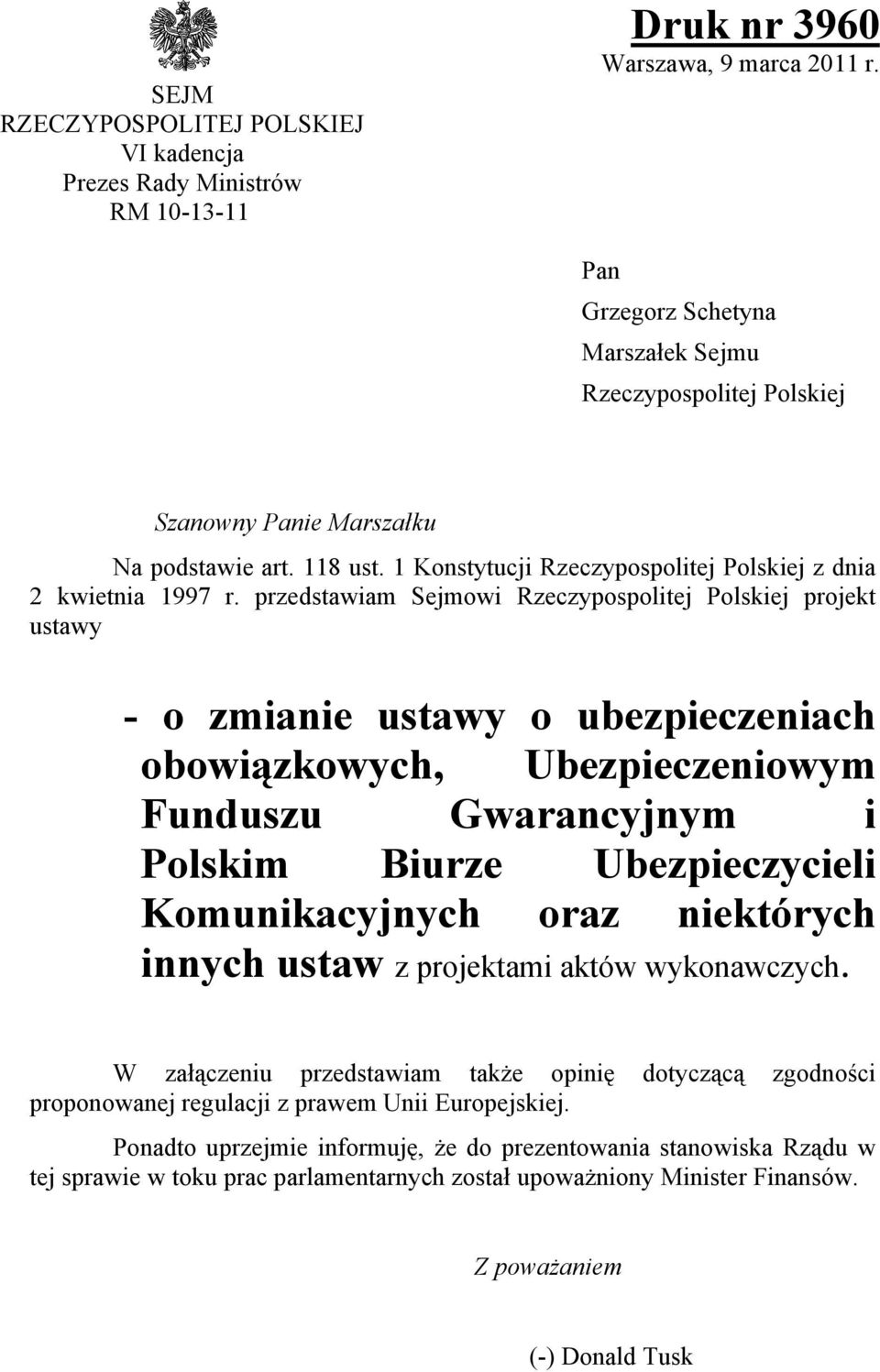 SEJM
RZECZYPOSPOLITEJ POLSKIEJ
VI kadencja
Prezes Rady Ministrów
RM 10-13-11

Druk nr 3960
Warszawa, 9 marca 2011 r.

Pan
Grzegorz Schetyna
Marszałek Sejmu
Rzeczypospolitej Polskiej

Szanowny Panie Marszałku

Na podstawie art. 118 ust. 1 Konstytucji Rzeczypospolitej Polskiej z dnia 2 kwietnia 1997 r. przedstawiam Sejmowi Rzeczypospolitej Polskiej projekt ustawy

- o zmianie ustawy o ubezpieczeniach obowiązkowych, Ubezpieczeniowym Funduszu Gwarancyjnym i Polskim Biurze Ubezpieczycieli Komunikacyjnych oraz niektórych innych ustaw z projektami aktów wykonawczych.

W załączeniu przedstawiam także opinię dotyczącą zgodności proponowanej regulacji z prawem Unii Europejskiej.

Ponadto uprzejmie informuję, że do prezentowania stanowiska Rządu w tej sprawie w toku prac parlamentarnych został upoważniony Minister Finansów.

Z poważaniem

(-) Donald Tusk